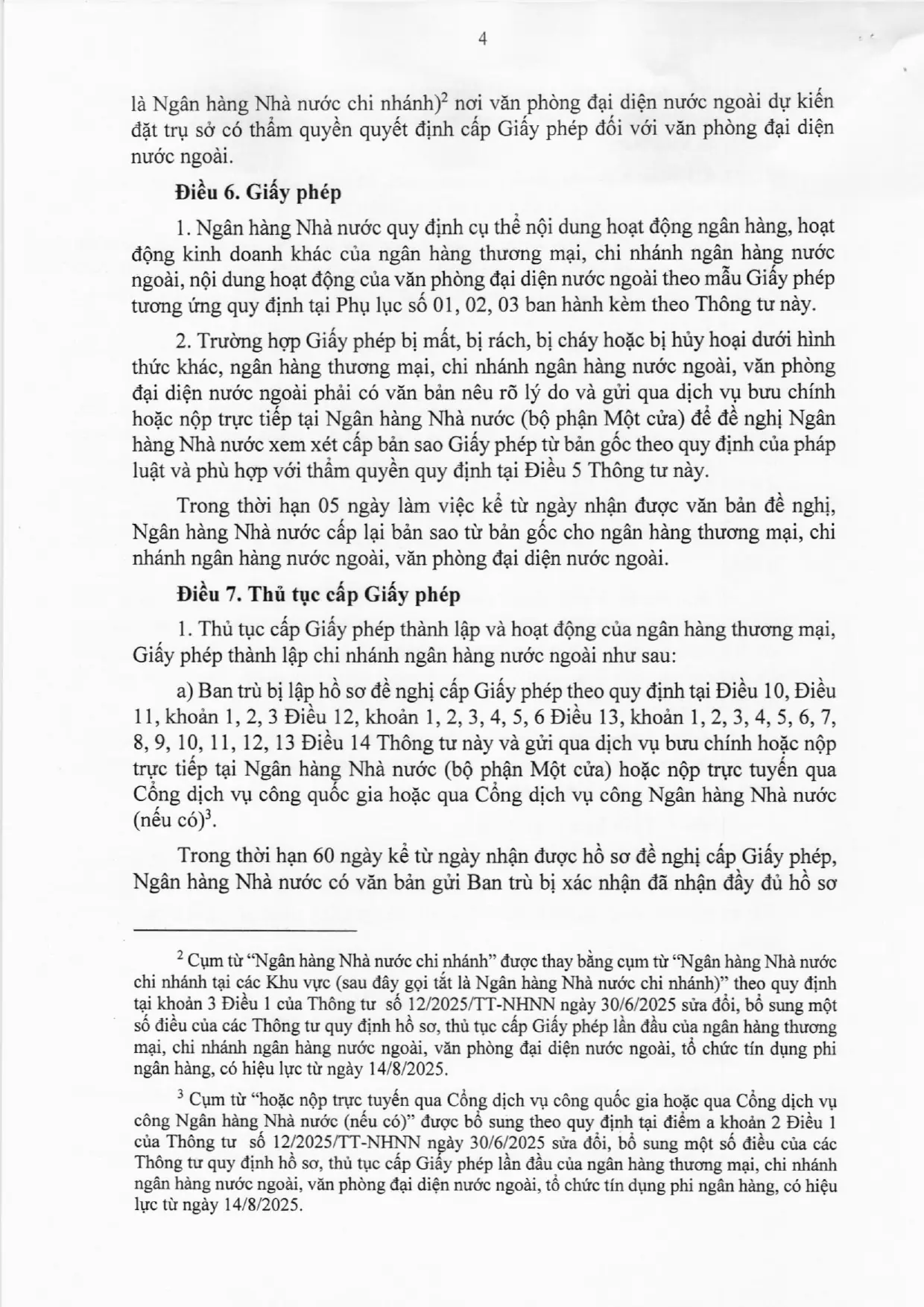 4

là Ngân hàng Nhà nước chi nhánh)$^{2}$ nơi văn phòng đại diện nước ngoài dự kiến đặt trụ sở có thẩm quyền quyết định cấp Giấy phép đối với văn phòng đại diện nước ngoài.

Điều 6. Giấy phép

1. Ngân hàng Nhà nước quy định cụ thể nội dung hoạt động ngân hàng, hoạt động kinh doanh khác của ngân hàng thương mại, chi nhánh ngân hàng nước ngoài, nội dung hoạt động của văn phòng đại diện nước ngoài theo mẫu Giấy phép tương ứng quy định tại Phụ lục số 01, 02, 03 ban hành kèm theo Thông tư này.

2. Trường hợp Giấy phép bị mất, bị rách, bị cháy hoặc bị hủy hoại dưới hình thức khác, ngân hàng thương mại, chi nhánh ngân hàng nước ngoài, văn phòng đại diện nước ngoài phải có văn bản nêu rõ lý do và gửi qua dịch vụ bưu chính hoặc nộp trực tiếp tại Ngân hàng Nhà nước (bộ phận Một cửa) để đề nghị Ngân hàng Nhà nước xem xét cấp bản sao Giấy phép từ bản gốc theo quy định của pháp luật và phù hợp với thẩm quyền quy định tại Điều 5 Thông tư này.

Trong thời hạn 05 ngày làm việc kể từ ngày nhận được văn bản đề nghị, Ngân hàng Nhà nước cấp lại bản sao từ bản gốc cho ngân hàng thương mại, chi nhánh ngân hàng nước ngoài, văn phòng đại diện nước ngoài.

Điều 7. Thủ tục cấp Giấy phép

1. Thủ tục cấp Giấy phép thành lập và hoạt động của ngân hàng thương mại, Giấy phép thành lập chi nhánh ngân hàng nước ngoài như sau:

a) Ban trù bị lập hồ sơ đề nghị cấp Giấy phép theo quy định tại Điều 10, Điều 11, khoản 1, 2, 3 Điều 12, khoản 1, 2, 3, 4, 5, 6 Điều 13, khoản 1, 2, 3, 4, 5, 6, 7, 8, 9, 10, 11, 12, 13 Điều 14 Thông tư này và gửi qua dịch vụ bưu chính hoặc nộp trực tiếp tại Ngân hàng Nhà nước (bộ phận Một cửa) hoặc nộp trực tuyến qua Cổng dịch vụ công quốc gia hoặc qua Cổng dịch vụ công Ngân hàng Nhà nước (nếu có)$^{3}$.

Trong thời hạn 60 ngày kể từ ngày nhận được hồ sơ đề nghị cấp Giấy phép, Ngân hàng Nhà nước có văn bản gửi Ban trù bị xác nhận đã nhận đầy đủ hồ sơ

$^{2}$ Cụm từ "Ngân hàng Nhà nước chi nhánh" được thay bằng cụm từ "Ngân hàng Nhà nước chi nhánh tại các Khu vực (sau đây gọi tắt là Ngân hàng Nhà nước chi nhánh)" theo quy định tại khoản 3 Điều 1 của Thông tư số 12/2025/TT-NHNN ngày 30/6/2025 sửa đổi, bổ sung một số điều của các Thông tư quy định hồ sơ, thủ tục cấp Giấy phép lần đầu của ngân hàng thương mại, chi nhánh ngân hàng nước ngoài, văn phòng đại diện nước ngoài, tổ chức tín dụng phi ngân hàng, có hiệu lực từ ngày 14/8/2025.

$^{3}$ Cụm từ "hoặc nộp trực tuyến qua Cổng dịch vụ công quốc gia hoặc qua Cổng dịch vụ công Ngân hàng Nhà nước (nếu có)" được bổ sung theo quy định tại điểm a khoản 2 Điều 1 của Thông tư số 12/2025/TT-NHNN ngày 30/6/2025 sửa đổi, bổ sung một số điều của các Thông tư quy định hồ sơ, thủ tục cấp Giấy phép lần đầu của ngân hàng thương mại, chi nhánh ngân hàng nước ngoài, văn phòng đại diện nước ngoài, tổ chức tín dụng phi ngân hàng, có hiệu lực từ ngày 14/8/2025.